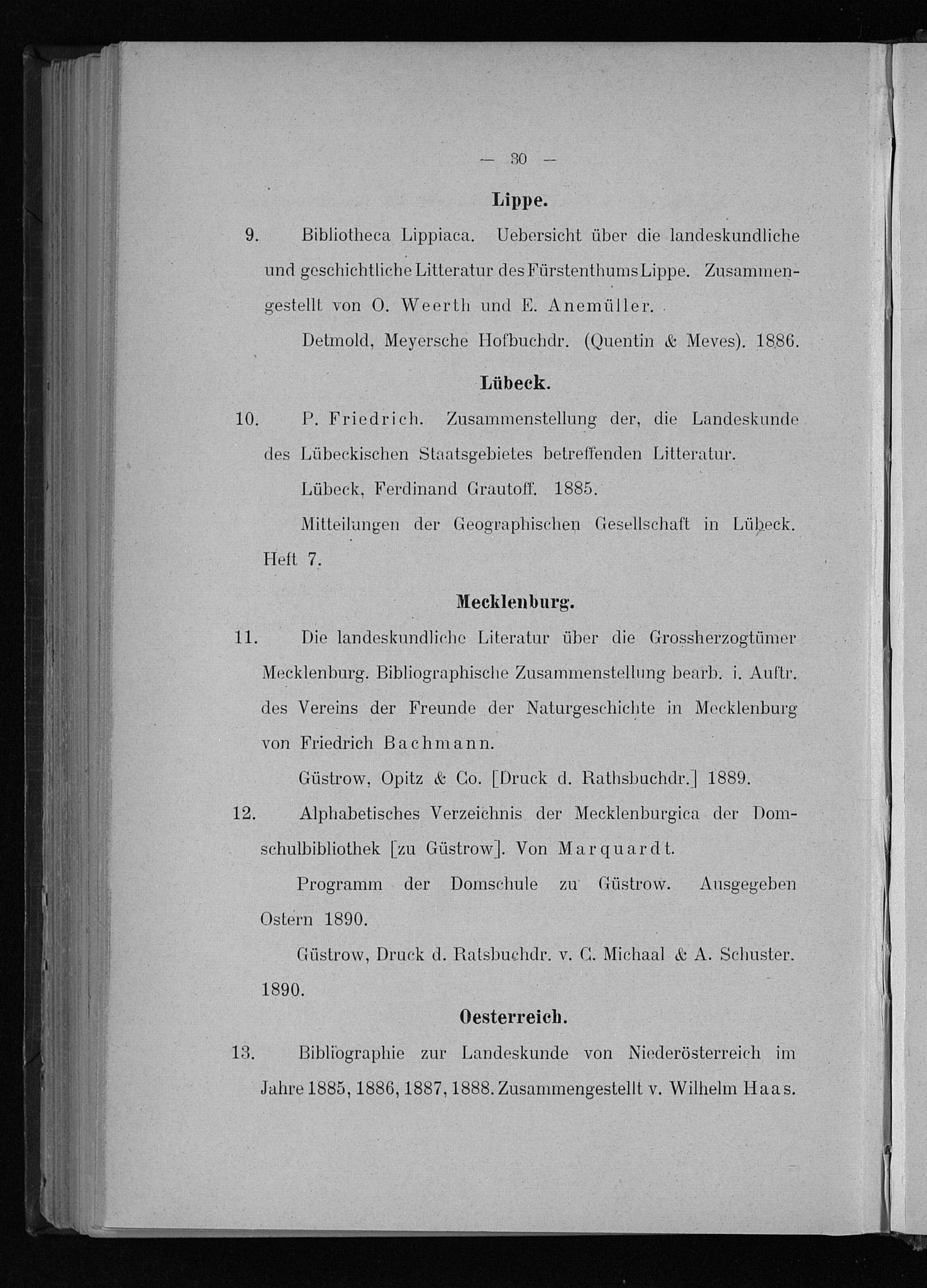 — 30 —

Lippe.

9. Bibliotheca Lippiaca. Uebersicht über die landeskundliche und geschichtliche Litteratur des Fürstenthums Lippe. Zusammengestellt von O. Weerth und E. Anemüller.

Detmold, Meyersche Hofbuchdr. (Quentin & Meves). 1886.

Lübeck.

10. P. Friedrich. Zusammenstellung der, die Landeskunde des Lübeckischen Staatsgebietes betreffenden Litteratur.

Lübeck, Ferdinand Grautoff. 1885.

Mitteilungen der Geographischen Gesellschaft in Lübeck. Heft 7.

Mecklenburg.

11. Die landeskundliche Literatur über die Grossherzogtümer Mecklenburg. Bibliographische Zusammenstellung bearb. i. Auftr. des Vereins der Freunde der Naturgeschichte in Mecklenburg von Friedrich Bachmann.

Güstrow, Opitz & Co. [Druck d. Rathsbuchdr.] 1889.

12. Alphabetisches Verzeichnis der Mecklenburgica der Domschulbibliothek [zu Güstrow]. Von Marquardt.

Programm der Domschule zu Güstrow. Ausgegeben Ostern 1890.

Güstrow, Druck d. Ratsbuchdr. v. C. Michaal & A. Schuster. 1890.

Oesterreich.

13. Bibliographie zur Landeskunde von Niederösterreich im Jahre 1885, 1886, 1887, 1888. Zusammengestellt v. Wilhelm Haas.